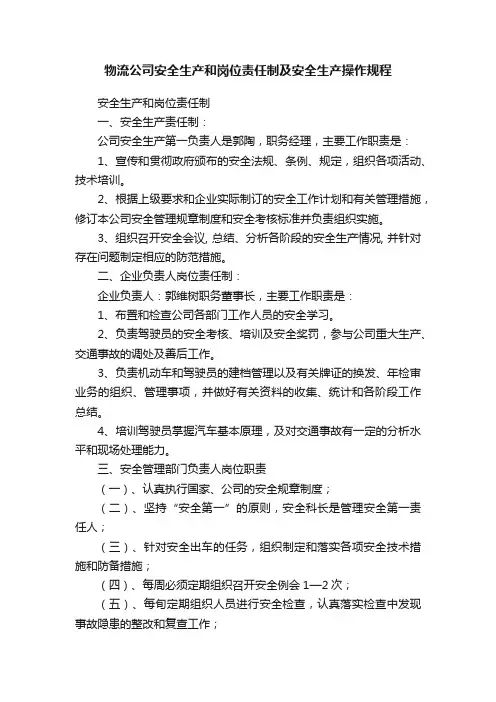 物流公司安全生产和岗位责任制及安全生产操作规程

安全生产和岗位责任制

一、安全生产责任制：

公司安全生产第一负责人是郭陶，职务经理，主要工作职责是：

1、宣传和贯彻政府颁布的安全法规、条例、规定，组织各项活动、技术培训。

2、根据上级要求和企业实际制订的安全工作计划和有关管理措施，修订本公司安全管理规章制度和安全考核标准并负责组织实施。

3、组织召开安全会议, 总结、分析各阶段的安全生产情况, 并针对存在问题制定相应的防范措施。

二、企业负责人岗位责任制：

企业负责人：郭维树职务董事长，主要工作职责是：

1、布置和检查公司各部门工作人员的安全学习。

2、负责驾驶员的安全考核、培训及安全奖罚，参与公司重大生产、交通事故的调处及善后工作。

3、负责机动车和驾驶员的建档管理以及有关牌证的换发、年检审业务的组织、管理事项，并做好有关资料的收集、统计和各阶段工作总结。

4、培训驾驶员掌握汽车基本原理，及对交通事故有一定的分析水平和现场处理能力。

三、安全管理部门负责人岗位职责

（一）、认真执行国家、公司的安全规章制度；

（二）、坚持“安全第一”的原则，安全科长是管理安全第一责任人；

（三）、针对安全出车的任务，组织制定和落实各项安全技术措施和防备措施；

（四）、每周必须定期组织召开安全例会 1—2 次；

（五）、每旬定期组织人员进行安全检查，认真落实检查中发现事故隐患的整改和复查工作；